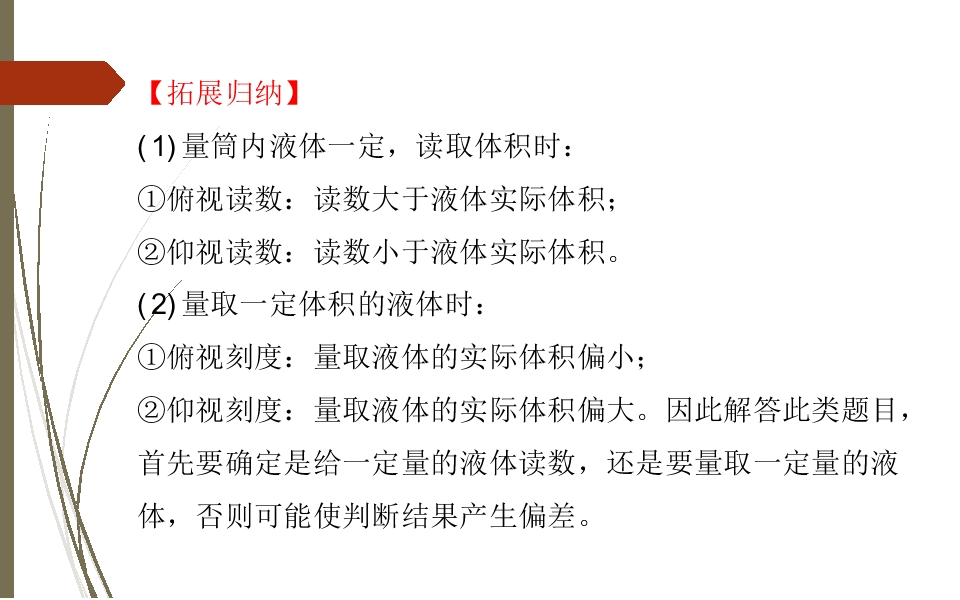 【拓展归纳】

(1) 量筒内液体一定，读取体积时：

①俯视读数：读数大于液体实际体积；

②仰视读数：读数小于液体实际体积。

(2) 量取一定体积的液体时：

①俯视刻度：量取液体的实际体积偏小；

②仰视刻度：量取液体的实际体积偏大。因此解答此类题目，首先要确定是给一定量的液体读数，还是要量取一定量的液体，否则可能使判断结果产生偏差。